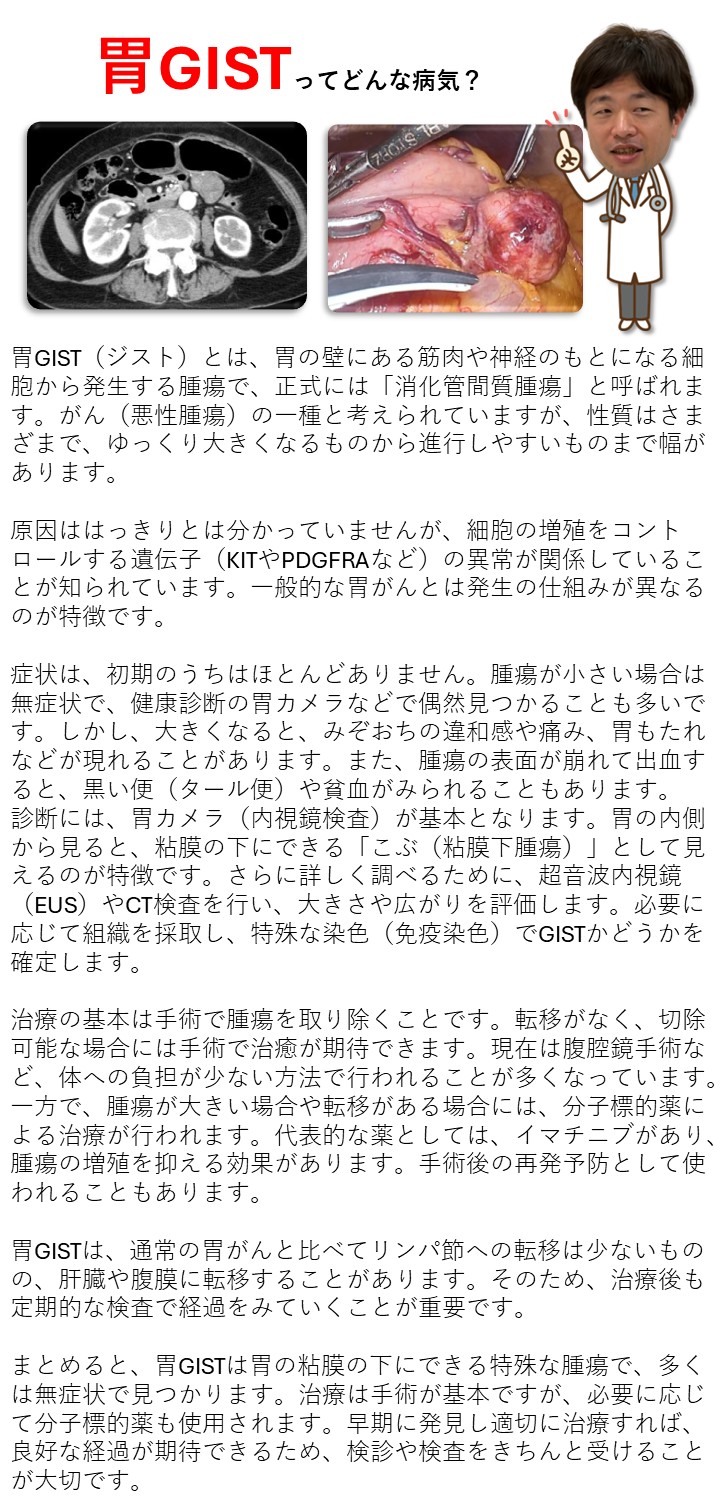 胃GISTってどんな病気？

胃GIST（ジスト）とは、胃の壁にある筋肉や神経のもとになる細胞から発生する腫瘍で、正式には「消化管間質腫瘍」と呼ばれます。がん（悪性腫瘍）の一種と考えられていますが、性質はさまざまで、ゆっくり大きくなるものから進行しやすいものまで幅があります。

原因ははっきりとは分かっていませんが、細胞の増殖をコントロールする遺伝子（KITやPDGFRAなど）の異常が関係していることが知られています。一般的な胃がんとは発生の仕組みが異なるのが特徴です。

症状は、初期のうちはほとんどありません。腫瘍が小さい場合は無症状で、健康診断の胃カメラなどで偶然見つかることも多いです。しかし、大きくなると、みぞおちの違和感や痛み、胃もたれなどが現れることがあります。また、腫瘍の表面が崩れて出血すると、黒い便（タール便）や貧血がみられることもあります。
診断には、胃カメラ（内視鏡検査）が基本となります。胃の内側から見ると、粘膜の下にできる「こぶ（粘膜下腫瘍）」として見えるのが特徴です。さらに詳しく調べるために、超音波内視鏡（EUS）やCT検査を行い、大きさや広がりを評価します。必要に応じて組織を採取し、特殊な染色（免疫染色）でGISTかどうかを確定します。

治療の基本は手術で腫瘍を取り除くことです。転移がなく、切除可能な場合には手術で治癒が期待できます。現在は腹腔鏡手術など、体への負担が少ない方法で行われることが多くなっています。一方で、腫瘍が大きい場合や転移がある場合には、分子標的薬による治療が行われます。代表的な薬としては、イマチニブがあり、腫瘍の増殖を抑える効果があります。手術後の再発予防として使われることもあります。

胃GISTは、通常の胃がんと比べてリンパ節への転移は少ないものの、肝臓や腹膜に転移することがあります。そのため、治療後も定期的な検査で経過をみていくことが重要です。

まとめると、胃GISTは胃の粘膜の下にできる特殊な腫瘍で、多くは無症状で見つかります。治療は手術が基本ですが、必要に応じて分子標的薬も使用されます。早期に発見し適切に治療すれば、良好な経過が期待できるため、検診や検査をきちんと受けることが大切です。